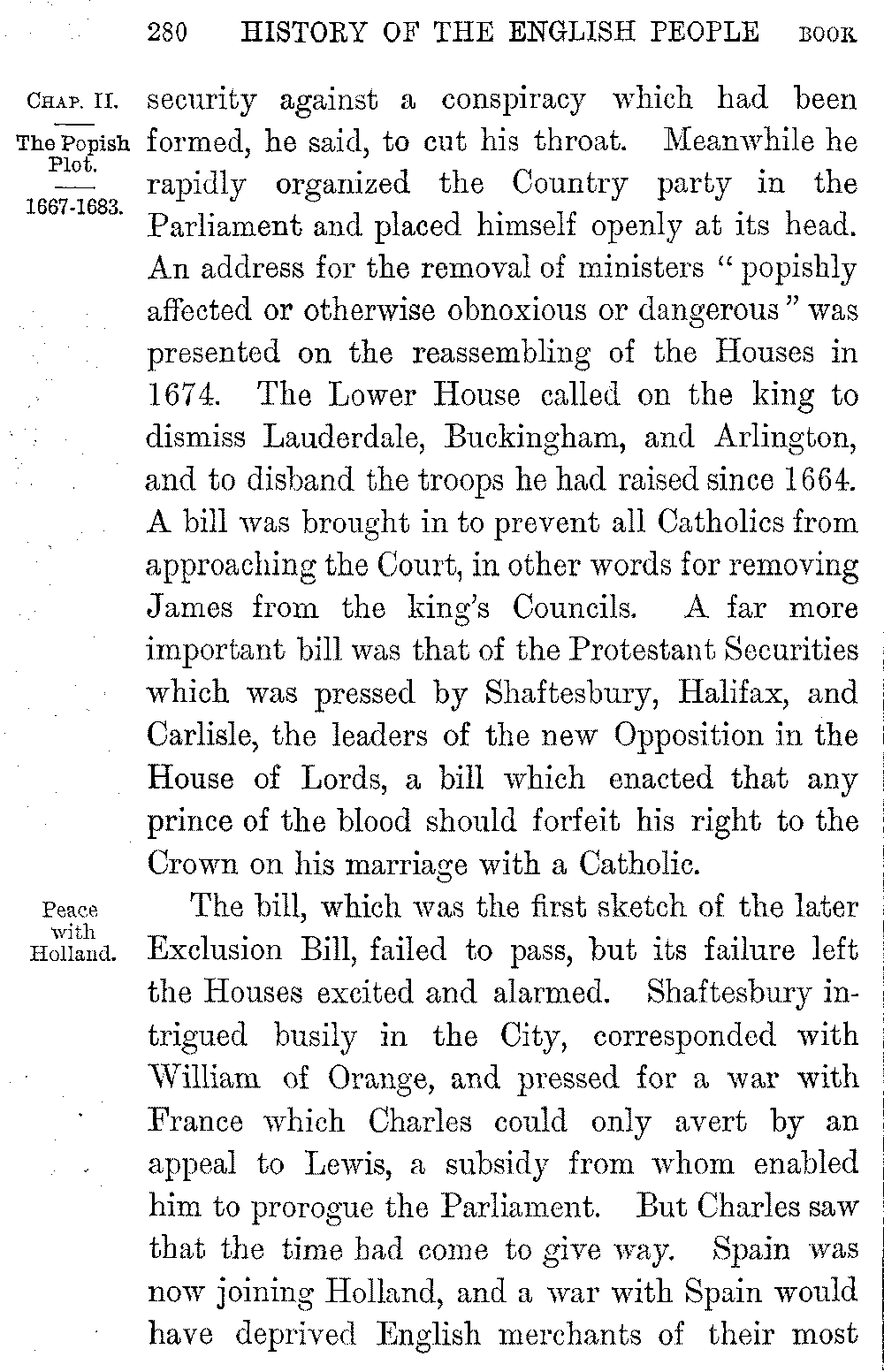 280 HISTORY OF THE ENGLISH PEOPLE BOOK

CHAP. II.
The Popish Plot.
1667-1683.

security against a conspiracy which had been formed, he said, to cut his throat. Meanwhile he rapidly organized the Country party in the Parliament and placed himself openly at its head. An address for the removal of ministers "popishly affected or otherwise obnoxious or dangerous" was presented on the reassembling of the Houses in 1674. The Lower House called on the king to dismiss Lauderdale, Buckingham, and Arlington, and to disband the troops he had raised since 1664. A bill was brought in to prevent all Catholics from approaching the Court, in other words for removing James from the king's Councils. A far more important bill was that of the Protestant Securities which was pressed by Shaftesbury, Halifax, and Carlisle, the leaders of the new Opposition in the House of Lords, a bill which enacted that any prince of the blood should forfeit his right to the Crown on his marriage with a Catholic.

Peace with Holland.

The bill, which was the first sketch of the later Exclusion Bill, failed to pass, but its failure left the Houses excited and alarmed. Shaftesbury intrigued busily in the City, corresponded with William of Orange, and pressed for a war with France which Charles could only avert by an appeal to Lewis, a subsidy from whom enabled him to prorogue the Parliament. But Charles saw that the time had come to give way. Spain was now joining Holland, and a war with Spain would have deprived English merchants of their most